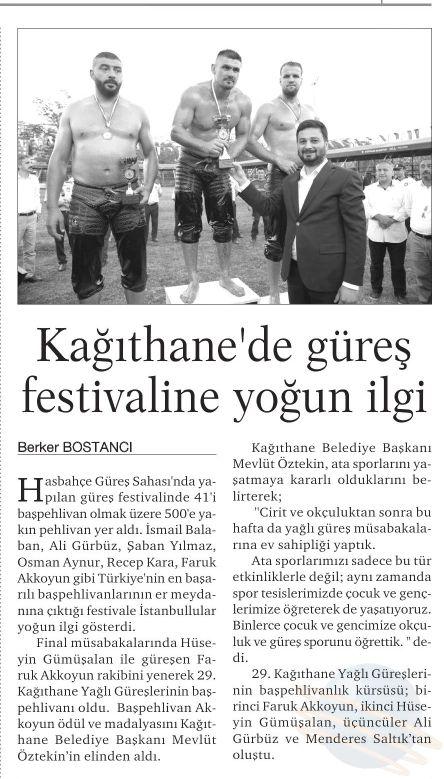 Kağıthane'de güreş festivaline yoğun ilgi

Berker BOSTANCI

Hasbahçe Güreş Sahası'nda yapılan güreş festivalinde 41'i başpehlivan olmak üzere 500'e yakın pehlivan yer aldı. İsmail Balaban, Ali Gürbüz, Şaban Yılmaz, Osman Aynur, Recep Kara, Faruk Akkoyun gibi Türkiye'nin en başarılı başpehlivanlarının er meydanına çıktığı festivale İstanbullular yoğun ilgi gösterdi.

Final müsabakalarında Hüseyin Gümüşalan ile güreşen Faruk Akkoyun rakibini yenerek 29. Kağıthane Yağlı Güreşlerinin başpehlivanı oldu. Başpehlivan Akkoyun ödül ve madalyasını Kağıthane Belediye Başkanı Mevlüt Öztekin'in elinden aldı.

Kağıthane Belediye Başkanı Mevlüt Öztekin, ata sporlarını yaşatmaya kararlı olduklarını belirterek;

"Cirit ve okçuluktan sonra bu hafta da yağlı güreş müsabakalarına ev sahipliği yaptık.

Ata sporlarımızı sadece bu tür etkinliklerle değil; aynı zamanda spor tesislerimizde çocuk ve gençlerimize öğreterek de yaşatıyoruz. Binlerce çocuk ve gencimize okçuluk ve güreş sporunu öğrettik. " dedi.

29. Kağıthane Yağlı Güreşlerinin başpehlivanlık kürsüsü; birinci Faruk Akkoyun, ikinci Hüseyin Gümüşalan, üçüncüler Ali Gürbüz ve Menderes Saltık'tan oluştu.